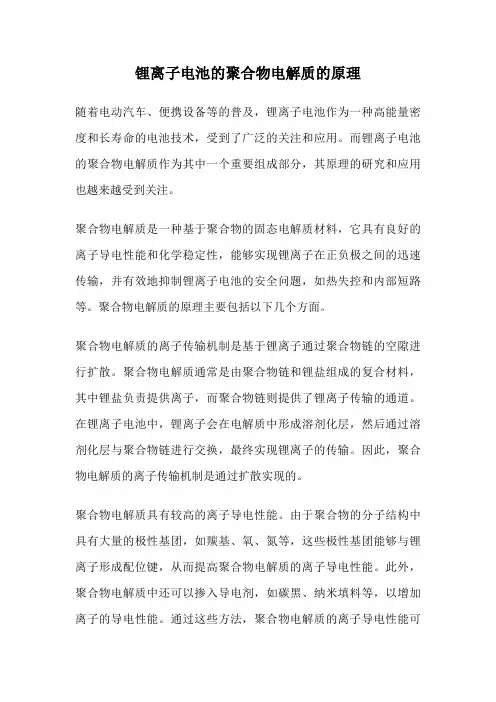 锂离子电池的聚合物电解质的原理

随着电动汽车、便携设备等的普及，锂离子电池作为一种高能量密度和长寿命的电池技术，受到了广泛的关注和应用。而锂离子电池的聚合物电解质作为其中一个重要组成部分，其原理的研究和应用也越来越受到关注。

聚合物电解质是一种基于聚合物的固态电解质材料，它具有良好的离子导电性能和化学稳定性，能够实现锂离子在正负极之间的迅速传输，并有效地抑制锂离子电池的安全问题，如热失控和内部短路等。聚合物电解质的原理主要包括以下几个方面。

聚合物电解质的离子传输机制是基于锂离子通过聚合物链的空隙进行扩散。聚合物电解质通常是由聚合物链和锂盐组成的复合材料，其中锂盐负责提供离子，而聚合物链则提供了锂离子传输的通道。在锂离子电池中，锂离子会在电解质中形成溶剂化层，然后通过溶剂化层与聚合物链进行交换，最终实现锂离子的传输。因此，聚合物电解质的离子传输机制是通过扩散实现的。

聚合物电解质具有较高的离子导电性能。由于聚合物的分子结构中具有大量的极性基团，如羰基、氧、氮等，这些极性基团能够与锂离子形成配位键，从而提高聚合物电解质的离子导电性能。此外，聚合物电解质中还可以掺入导电剂，如碳黑、纳米填料等，以增加离子的导电性能。通过这些方法，聚合物电解质的离子导电性能可